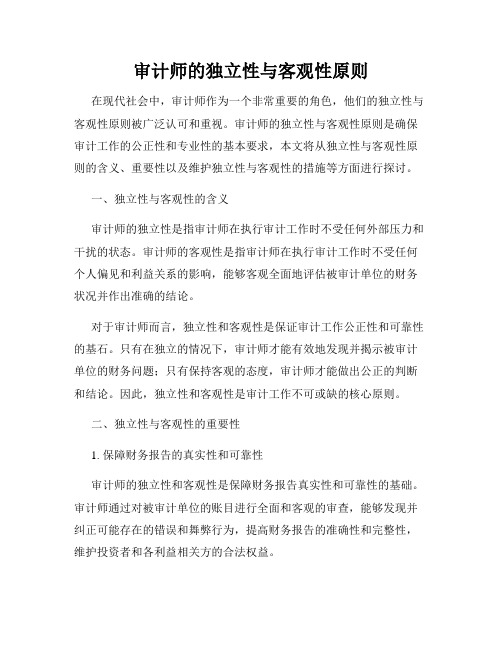 审计师的独立性与客观性原则

在现代社会中，审计师作为一个非常重要的角色，他们的独立性与客观性原则被广泛认可和重视。审计师的独立性与客观性原则是确保审计工作的公正性和专业性的基本要求，本文将从独立性与客观性原则的含义、重要性以及维护独立性与客观性的措施等方面进行探讨。

一、独立性与客观性的含义

审计师的独立性是指审计师在执行审计工作时不受任何外部压力和干扰的状态。审计师的客观性是指审计师在执行审计工作时不受任何个人偏见和利益关系的影响，能够客观全面地评估被审计单位的财务状况并作出准确的结论。

对于审计师而言，独立性和客观性是保证审计工作公正性和可靠性的基石。只有在独立的情况下，审计师才能有效地发现并揭示被审计单位的财务问题；只有保持客观的态度，审计师才能做出公正的判断和结论。因此，独立性和客观性是审计工作不可或缺的核心原则。

二、独立性与客观性的重要性

1. 保障财务报告的真实性和可靠性

审计师的独立性和客观性是保障财务报告真实性和可靠性的基础。审计师通过对被审计单位的账目进行全面和客观的审查，能够发现并纠正可能存在的错误和舞弊行为，提高财务报告的准确性和完整性，维护投资者和各利益相关方的合法权益。